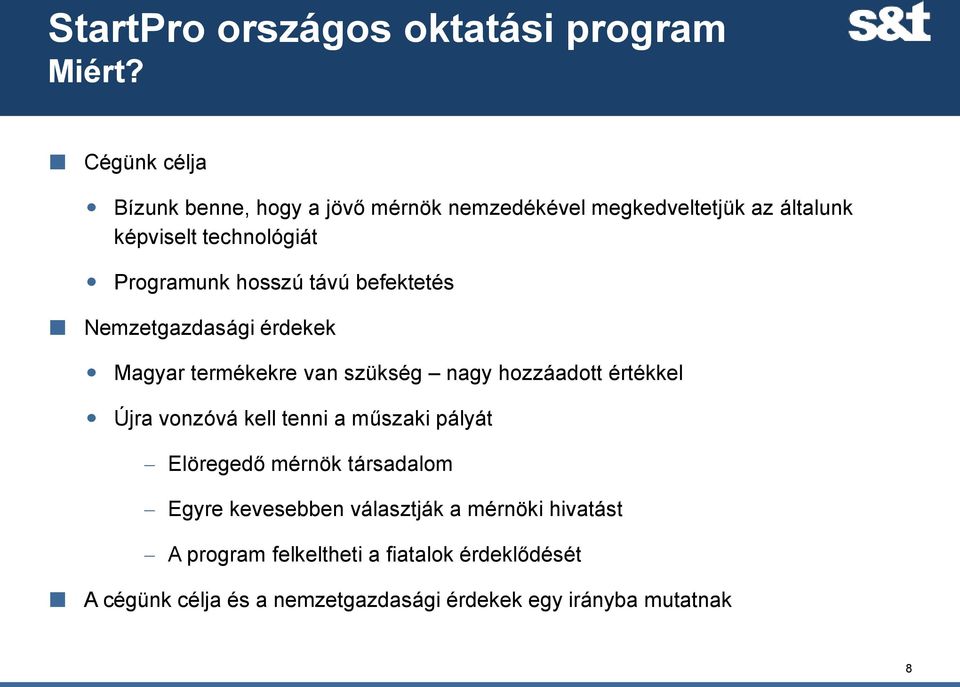 StartPro országos oktatási program
Miért?

s&t

Cégünk célja

Bízunk benne, hogy a jövő mérnök nemzedékével megkedveltetjük az általunk képviselt technológiát

Programunk hosszú távú befektetés

Nemzetgazdasági érdekek

Magyar termékekre van szükség – nagy hozzáadott értékkel

Újra vonzóvá kell tenni a műszaki pályát

– Elöregedő mérnök társadalom

– Egyre kevesebben választják a mérnöki hivatást

– A program felkeltheti a fiatalok érdeklődését

A cégünk célja és a nemzetgazdasági érdekek egy irányba mutatnak

8